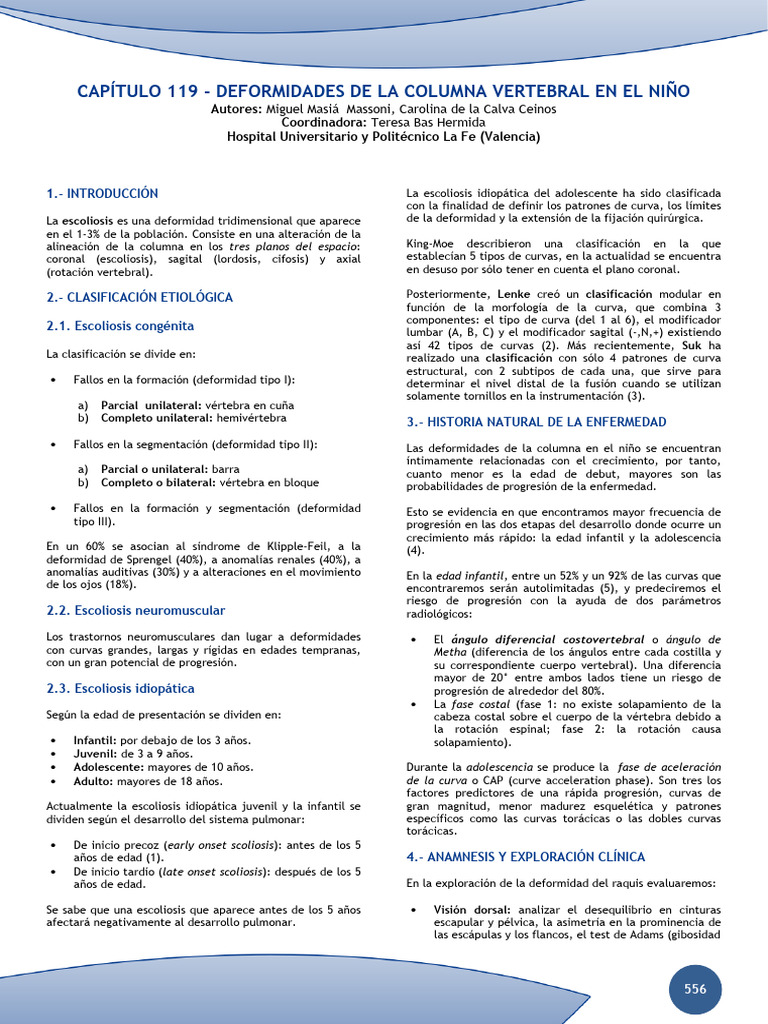 CAPÍTULO 119 - DEFORMIDADES DE LA COLUMNA VERTEBRAL EN EL NIÑO
Autores: Miguel Masiá Massoni, Carolina de la Calva Ceinos
Coordinadora: Teresa Bas Hermida
Hospital Universitario y Politécnico La Fe (Valencia)

1.- INTRODUCCIÓN

La escoliosis es una deformidad tridimensional que aparece en el 1-3% de la población. Consiste en una alteración de la alineación de la columna en los tres planos del espacio: coronal (escoliosis), sagital (lordosis, cifosis) y axial (rotación vertebral).

2.- CLASIFICACIÓN ETIOLÓGICA

2.1. Escoliosis congénita

La clasificación se divide en:

• Fallos en la formación (deformidad tipo I):

a) Parcial unilateral: vértebra en cuña
b) Completo unilateral: hemivértebra

• Fallos en la segmentación (deformidad tipo II):

a) Parcial o unilateral: barra
b) Completo o bilateral: vértebra en bloque

• Fallos en la formación y segmentación (deformidad tipo III).

En un 60% se asocian al síndrome de Klipple-Feil, a la deformidad de Sprengel (40%), a anomalías renales (40%), a anomalías auditivas (30%) y a alteraciones en el movimiento de los ojos (18%).

2.2. Escoliosis neuromuscular

Los trastornos neuromusculares dan lugar a deformidades con curvas grandes, largas y rígidas en edades tempranas, con un gran potencial de progresión.

2.3. Escoliosis idiopática

Según la edad de presentación se dividen en:

• Infantil: por debajo de los 3 años.
• Juvenil: de 3 a 9 años.
• Adolescente: mayores de 10 años.
• Adulto: mayores de 18 años.

Actualmente la escoliosis idiopática juvenil y la infantil se dividen según el desarrollo del sistema pulmonar:

• De inicio precoz (early onset scoliosis): antes de los 5 años de edad (1).
• De inicio tardío (late onset scoliosis): después de los 5 años de edad.

Se sabe que una escoliosis que aparece antes de los 5 años afectará negativamente al desarrollo pulmonar.

La escoliosis idiopática del adolescente ha sido clasificada con la finalidad de definir los patrones de curva, los límites de la deformidad y la extensión de la fijación quirúrgica.

King-Moe describieron una clasificación en la que establecían 5 tipos de curvas, en la actualidad se encuentra en desuso por sólo tener en cuenta el plano coronal.

Posteriormente, Lenke creó un clasificación modular en función de la morfología de la curva, que combina 3 componentes: el tipo de curva (del 1 al 6), el modificador lumbar (A, B, C) y el modificador sagital (-,N,+) existiendo así 42 tipos de curvas (2). Más recientemente, Suk ha realizado una clasificación con sólo 4 patrones de curva estructural, con 2 subtipos de cada una, que sirve para determinar el nivel distal de la fusión cuando se utilizan solamente tornillos en la instrumentación (3).

3.- HISTORIA NATURAL DE LA ENFERMEDAD

Las deformidades de la columna en el niño se encuentran íntimamente relacionadas con el crecimiento, por tanto, cuanto menor es la edad de debut, mayores son las probabilidades de progresión de la enfermedad.

Esto se evidencia en que encontramos mayor frecuencia de progresión en las dos etapas del desarrollo donde ocurre un crecimiento más rápido: la edad infantil y la adolescencia (4).

En la edad infantil, entre un 52% y un 92% de las curvas que encontraremos serán autolimitadas (5), y predeciremos el riesgo de progresión con la ayuda de dos parámetros radiológicos:

• El ángulo diferencial costovertebral o ángulo de Metha (diferencia de los ángulos entre cada costilla y su correspondiente cuerpo vertebral). Una diferencia mayor de 20° entre ambos lados tiene un riesgo de progresión de alrededor del 80%.
• La fase costal (fase 1: no existe solapamiento de la cabeza costal sobre el cuerpo de la vértebra debido a la rotación espinal; fase 2: la rotación causa solapamiento).

Durante la adolescencia se produce la fase de aceleración de la curva o CAP (curve acceleration phase). Son tres los factores predictores de una rápida progresión, curvas de gran magnitud, menor madurez esquelética y patrones específicos como las curvas torácicas o las dobles curvas torácicas.

4.- ANAMNESIS Y EXPLORACIÓN CLÍNICA

En la exploración de la deformidad del raquis evaluaremos:

• Visión dorsal: analizar el desequilibrio en cinturas escapular y pélvica, la asimetría en la prominencia de las escápulas y los flancos, el test de Adams (gibosidad

556